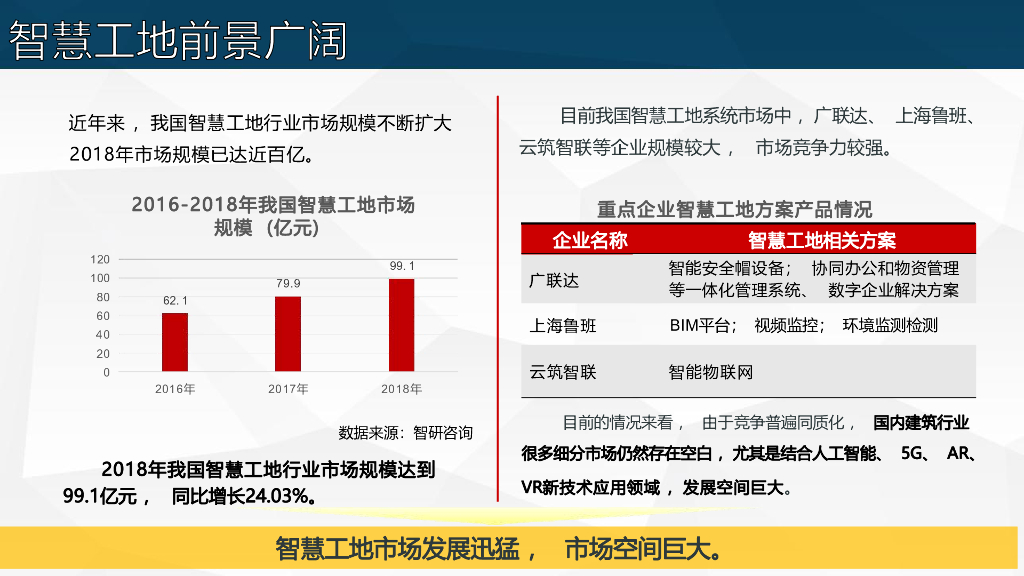 智慧工地前景广阔

近年来，我国智慧工地行业市场规模不断扩大2018年市场规模已达近百亿。

2016-2018年我国智慧工地市场规模（亿元）

120
100
80
60
40
20
0

62.1
79.9
99.1

2016年
2017年
2018年

数据来源：智研咨询

2018年我国智慧工地行业市场规模达到99.1亿元，同比增长24.03%。

目前我国智慧工地系统市场中，广联达、上海鲁班、云筑智联等企业规模较大，市场竞争力较强。

重点企业智慧工地方案产品情况

| 企业名称 | 智慧工地相关方案 |
|---|---|
| 广联达 | 智能安全帽设备；协同办公和物资管理等一体化管理系统、数字企业解决方案 |
| 上海鲁班 | BIM平台；视频监控；环境监测检测 |
| 云筑智联 | 智能物联网 |

目前的情况来看，由于竞争普遍同质化，国内建筑行业很多细分市场仍然存在空白，尤其是结合人工智能、5G、AR、VR新技术应用领域，发展空间巨大。

智慧工地市场发展迅猛，市场空间巨大。